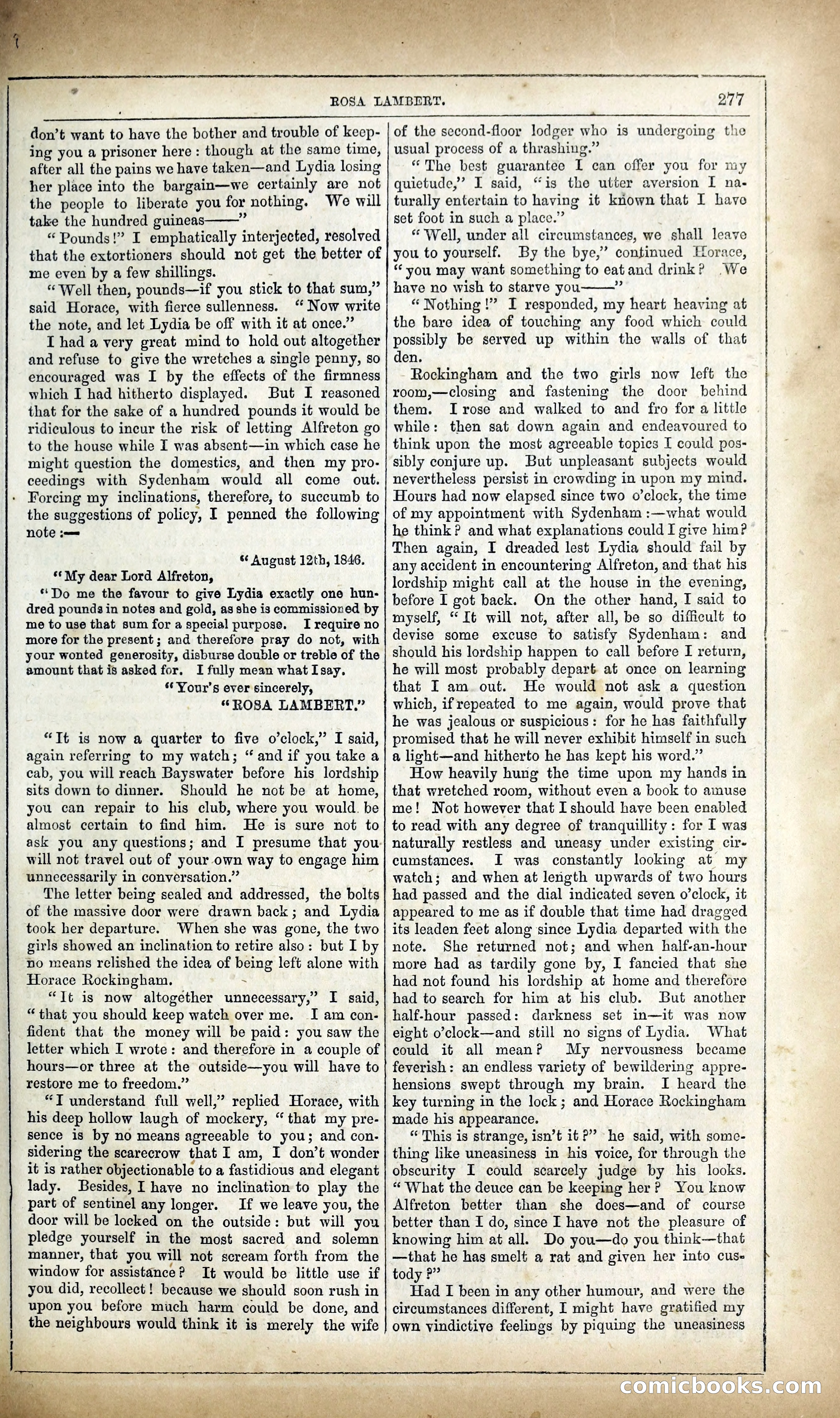 ROSA LAMBERT. 277

don't want to have the bother and trouble of keeping you a prisoner here: though at the same time, after all the pains we have taken—and Lydia losing her place into the bargain—we certainly are not the people to liberate you for nothing. We will take the hundred guineas——"

"Pounds!" I emphatically interjected, resolved that the extortioners should not get the better of me even by a few shillings.

"Well then, pounds—if you stick to that sum," said Horace, with fierce sullenness. "Now write the note, and let Lydia be off with it at once."

I had a very great mind to hold out altogether and refuse to give the wretches a single penny, so encouraged was I by the effects of the firmness which I had hitherto displayed. But I reasoned that for the sake of a hundred pounds it would be ridiculous to incur the risk of letting Alfreton go to the house while I was absent—in which case he might question the domestics, and then my proceedings with Sydenham would all come out. Forcing my inclinations, therefore, to succumb to the suggestions of policy, I penned the following note:—

"August 12th, 1846.

"My dear Lord Alfreton,

"Do me the favour to give Lydia exactly one hundred pounds in notes and gold, as she is commissioned by me to use that sum for a special purpose. I require no more for the present; and therefore pray do not, with your wonted generosity, disburse double or treble of the amount that is asked for. I fully mean what I say.

"Your's ever sincerely,
"ROSA LAMBERT."

"It is now a quarter to five o'clock," I said, again referring to my watch; "and if you take a cab, you will reach Bayswater before his lordship sits down to dinner. Should he not be at home, you can repair to his club, where you would be almost certain to find him. He is sure not to ask you any questions; and I presume that you will not travel out of your own way to engage him unnecessarily in conversation."

The letter being sealed and addressed, the bolts of the massive door were drawn back; and Lydia took her departure. When she was gone, the two girls showed an inclination to retire also: but I by no means relished the idea of being left alone with Horace Rockingham.

"It is now altogether unnecessary," I said, "that you should keep watch over me. I am confident that the money will be paid: you saw the letter which I wrote: and therefore in a couple of hours—or three at the outside—you will have to restore me to freedom."

"I understand full well," replied Horace, with his deep hollow laugh of mockery, "that my presence is by no means agreeable to you; and considering the scarecrow that I am, I don't wonder it is rather objectionable to a fastidious and elegant lady. Besides, I have no inclination to play the part of sentinel any longer. If we leave you, the door will be locked on the outside: but will you pledge yourself in the most sacred and solemn manner, that you will not scream forth from the window for assistance? It would be little use if you did, recollect! because we should soon rush in upon you before much harm could be done, and the neighbours would think it is merely the wife of the second-floor lodger who is undergoing the usual process of a thrashing."

"The best guarantee I can offer you for my quietude," I said, "is the utter aversion I naturally entertain to having it known that I have set foot in such a place."

"Well, under all circumstances, we shall leave you to yourself. By the bye," continued Horace, "you may want something to eat and drink? We have no wish to starve you——"

"Nothing!" I responded, my heart heaving at the bare idea of touching any food which could possibly be served up within the walls of that den.

Rockingham and the two girls now left the room,—closing and fastening the door behind them. I rose and walked to and fro for a little while: then sat down again and endeavoured to think upon the most agreeable topics I could possibly conjure up. But unpleasant subjects would nevertheless persist in crowding in upon my mind. Hours had now elapsed since two o'clock, the time of my appointment with Sydenham:—what would he think? and what explanations could I give him? Then again, I dreaded lest Lydia should fail by any accident in encountering Alfreton, and that his lordship might call at the house in the evening, before I got back. On the other hand, I said to myself, "It will not, after all, be so difficult to devise some excuse to satisfy Sydenham: and should his lordship happen to call before I return, he will most probably depart at once on learning that I am out. He would not ask a question which, if repeated to me again, would prove that he was jealous or suspicious: for he has faithfully promised that he will never exhibit himself in such a light—and hitherto he has kept his word."

How heavily hung the time upon my hands in that wretched room, without even a book to amuse me! Not however that I should have been enabled to read with any degree of tranquillity: for I was naturally restless and uneasy under existing circumstances. I was constantly looking at my watch; and when at length upwards of two hours had passed and the dial indicated seven o'clock, it appeared to me as if double that time had dragged its leaden feet along since Lydia departed with the note. She returned not; and when half-an-hour more had as tardily gone by, I fancied that she had not found his lordship at home and therefore had to search for him at his club. But another half-hour passed: darkness set in—it was now eight o'clock—and still no signs of Lydia. What could it all mean? My nervousness became feverish: an endless variety of bewildering apprehensions swept through my brain. I heard the key turning in the lock; and Horace Rockingham made his appearance.

"This is strange, isn't it?" he said, with something like uneasiness in his voice, for through the obscurity I could scarcely judge by his looks. "What the deuce can be keeping her? You know Alfreton better than she does—and of course better than I do, since I have not the pleasure of knowing him at all. Do you—do you think—that —that he has smelt a rat and given her into custody?"

Had I been in any other humour, and were the circumstances different, I might have gratified my own vindictive feelings by piquing the uneasiness

comicbooks.com